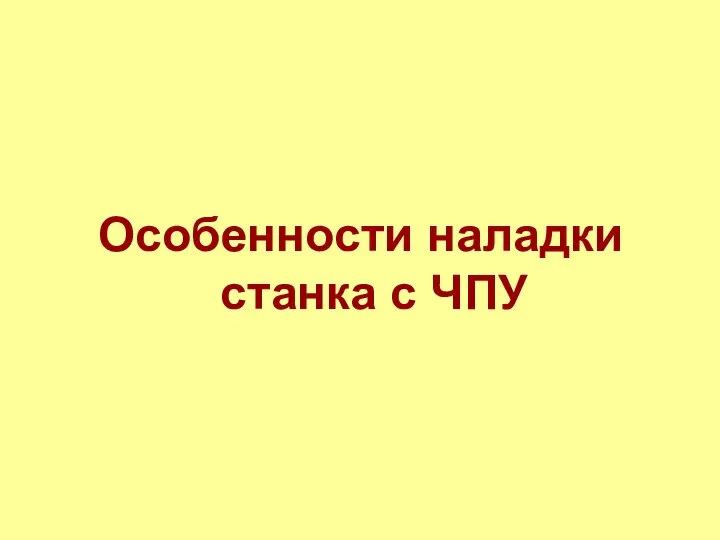 Особенности наладки станка с ЧПУ